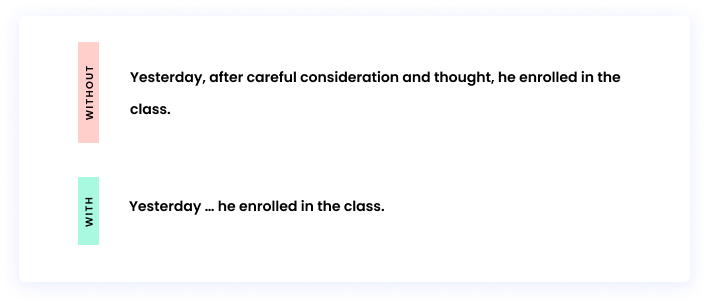 WITHOUT

Yesterday, after careful consideration and thought, he enrolled in the class.

WITH

Yesterday … he enrolled in the class.